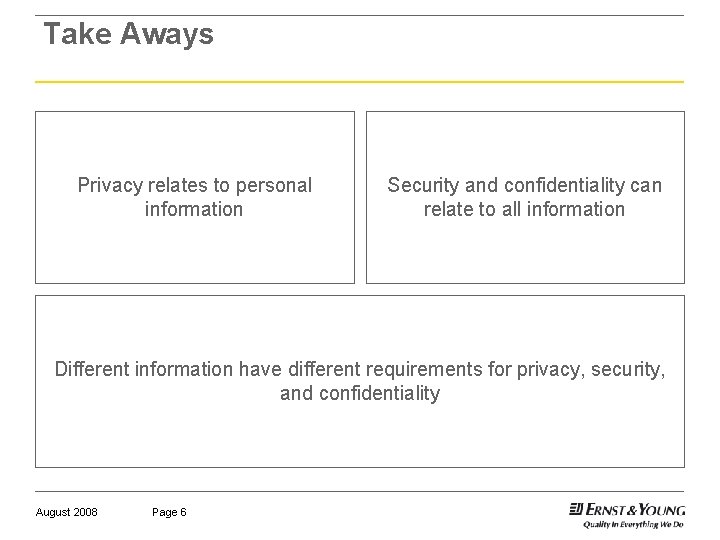 Take Aways

Privacy relates to personal information

Security and confidentiality can relate to all information

Different information have different requirements for privacy, security, and confidentiality

August 2008 Page 6

ERNST & YOUNG
Quality In Everything We Do